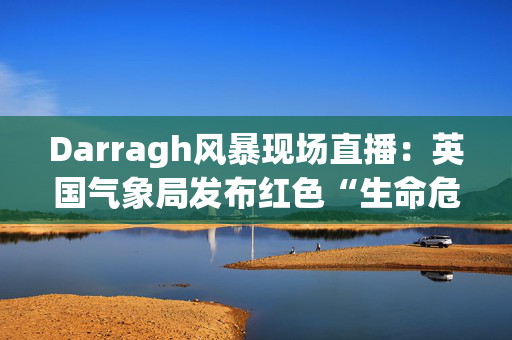 Darragh风暴现场直播：英国气象局发布红色“生命危